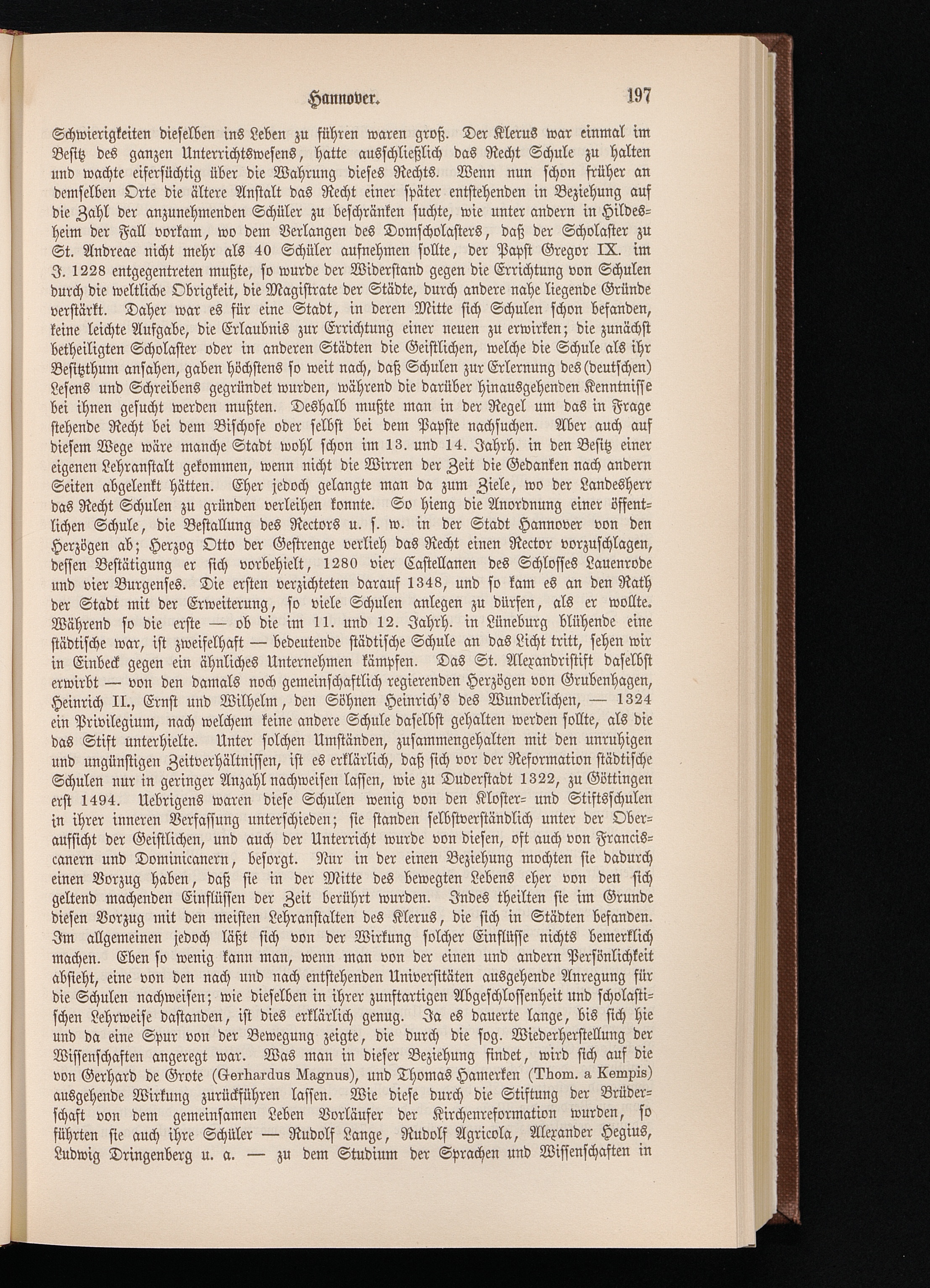 Hannover. 197

Schwierigkeiten dieselben ins Leben zu führen waren groß. Der Klerus war einmal im Besitz des ganzen Unterrichtswesens, hatte ausschließlich das Recht Schule zu halten und wachte eifersüchtig über die Wahrung dieses Rechts. Wenn nun schon früher an demselben Orte die ältere Anstalt das Recht einer später entstehenden in Beziehung auf die Zahl der anzunehmenden Schüler zu beschränken suchte, wie unter andern in Hildesheim der Fall vorkam, wo dem Verlangen des Domscholasters, daß der Scholaster zu St. Andreae nicht mehr als 40 Schüler aufnehmen sollte, der Papst Gregor IX. im J. 1228 entgegentreten mußte, so wurde der Widerstand gegen die Errichtung von Schulen durch die weltliche Obrigkeit, die Magistrate der Städte, durch andere nahe liegende Gründe verstärkt. Daher war es für eine Stadt, in deren Mitte sich Schulen schon befanden, keine leichte Aufgabe, die Erlaubnis zur Errichtung einer neuen zu erwirken; die zunächst betheiligten Scholaster oder in anderen Städten die Geistlichen, welche die Schule als ihr Besitzthum ansahen, gaben höchstens so weit nach, daß Schulen zur Erlernung des (deutschen) Lesens und Schreibens gegründet wurden, während die darüber hinausgehenden Kenntnisse bei ihnen gesucht werden mußten. Deshalb mußte man in der Regel um das in Frage stehende Recht bei dem Bischofe oder selbst bei dem Papste nachsuchen. Aber auch auf diesem Wege wäre manche Stadt wohl schon im 13. und 14. Jahrh. in den Besitz einer eigenen Lehranstalt gekommen, wenn nicht die Wirren der Zeit die Gedanken nach andern Seiten abgelenkt hätten. Eher jedoch gelangte man da zum Ziele, wo der Landesherr das Recht Schulen zu gründen verleihen konnte. So hieng die Anordnung einer öffentlichen Schule, die Bestallung des Rectors u. s. w. in der Stadt Hannover von den Herzögen ab; Herzog Otto der Gestrenge verlieh das Recht einen Rector vorzuschlagen, dessen Bestätigung er sich vorbehielt, 1280 vier Castellanen des Schlosses Lauenrode und vier Burgenses. Die ersten verzichteten darauf 1348, und so kam es an den Rath der Stadt mit der Erweiterung, so viele Schulen anlegen zu dürfen, als er wollte. Während so die erste — ob die im 11. und 12. Jahrh. in Lüneburg blühende eine städtische war, ist zweifelhaft — bedeutende städtische Schule an das Licht tritt, sehen wir in Einbeck gegen ein ähnliches Unternehmen kämpfen. Das St. Alexandristift daselbst erwirbt — von den damals noch gemeinschaftlich regierenden Herzögen von Grubenhagen, Heinrich II., Ernst und Wilhelm, den Söhnen Heinrich's des Wunderlichen, — 1324 ein Privilegium, nach welchem keine andere Schule daselbst gehalten werden sollte, als die das Stift unterhielte. Unter solchen Umständen, zusammengehalten mit den unruhigen und ungünstigen Zeitverhältnissen, ist es erklärlich, daß sich vor der Reformation städtische Schulen nur in geringer Anzahl nachweisen lassen, wie zu Duderstadt 1322, zu Göttingen erst 1494. Uebrigens waren diese Schulen wenig von den Kloster- und Stiftsschulen in ihrer inneren Verfassung unterschieden; sie standen selbstverständlich unter der Oberaufsicht der Geistlichen, und auch der Unterricht wurde von diesen, oft auch von Franciscanern und Dominicanern, besorgt. Nur in der einen Beziehung mochten sie dadurch einen Vorzug haben, daß sie in der Mitte des bewegten Lebens eher von den sich geltend machenden Einflüssen der Zeit berührt wurden. Indes theilten sie im Grunde diesen Vorzug mit den meisten Lehranstalten des Klerus, die sich in Städten befanden. Im allgemeinen jedoch läßt sich von der Wirkung solcher Einflüsse nichts bemerklich machen. Eben so wenig kann man, wenn man von der einen und andern Persönlichkeit absieht, eine von den nach und nach entstehenden Universitäten ausgehende Anregung für die Schulen nachweisen; wie dieselben in ihrer zunftartigen Abgeschlossenheit und scholastischen Lehrweise dastanden, ist dies erklärlich genug. Ja es dauerte lange, bis sich hie und da eine Spur von der Bewegung zeigte, die durch die sog. Wiederherstellung der Wissenschaften angeregt war. Was man in dieser Beziehung findet, wird sich auf die von Gerhard de Grote (Gerhardus Magnus), und Thomas Hamerken (Thom. a Kempis) ausgehende Wirkung zurückführen lassen. Wie diese durch die Stiftung der Brüderschaft von dem gemeinsamen Leben Vorläufer der Kirchenreformation wurden, so führten sie auch ihre Schüler — Rudolf Lange, Rudolf Agricola, Alexander Hegius, Ludwig Dringenberg u. a. — zu dem Studium der Sprachen und Wissenschaften in